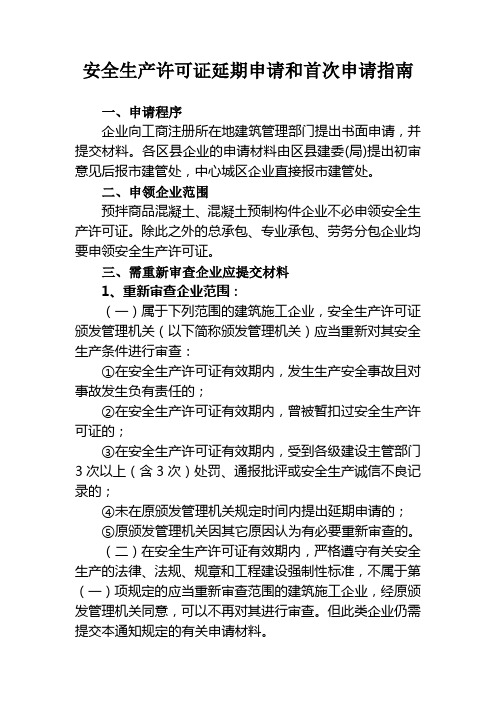 安全生产许可证延期申请和首次申请指南

一、申请程序

企业向工商注册所在地建筑管理部门提出书面申请，并提交材料。各区县企业的申请材料由区县建委(局)提出初审意见后报市建管处，中心城区企业直接报市建管处。

二、申领企业范围

预拌商品混凝土、混凝土预制构件企业不必申领安全生产许可证。除此之外的总承包、专业承包、劳务分包企业均要申领安全生产许可证。

三、需重新审查企业应提交材料

1、重新审查企业范围：

（一）属于下列范围的建筑施工企业，安全生产许可证颁发管理机关（以下简称颁发管理机关）应当重新对其安全生产条件进行审查：

①在安全生产许可证有效期内，发生生产安全事故且对事故发生负有责任的；

②在安全生产许可证有效期内，曾被暂扣过安全生产许可证的；

③在安全生产许可证有效期内，受到各级建设主管部门3次以上（含3次）处罚、通报批评或安全生产诚信不良记录的；

④未在原颁发管理机关规定时间内提出延期申请的；

⑤原颁发管理机关因其它原因认为有必要重新审查的。

（二）在安全生产许可证有效期内，严格遵守有关安全生产的法律、法规、规章和工程建设强制性标准，不属于第（一）项规定的应当重新审查范围的建筑施工企业，经原颁发管理机关同意，可以不再对其进行审查。但此类企业仍需提交本通知规定的有关申请材料。